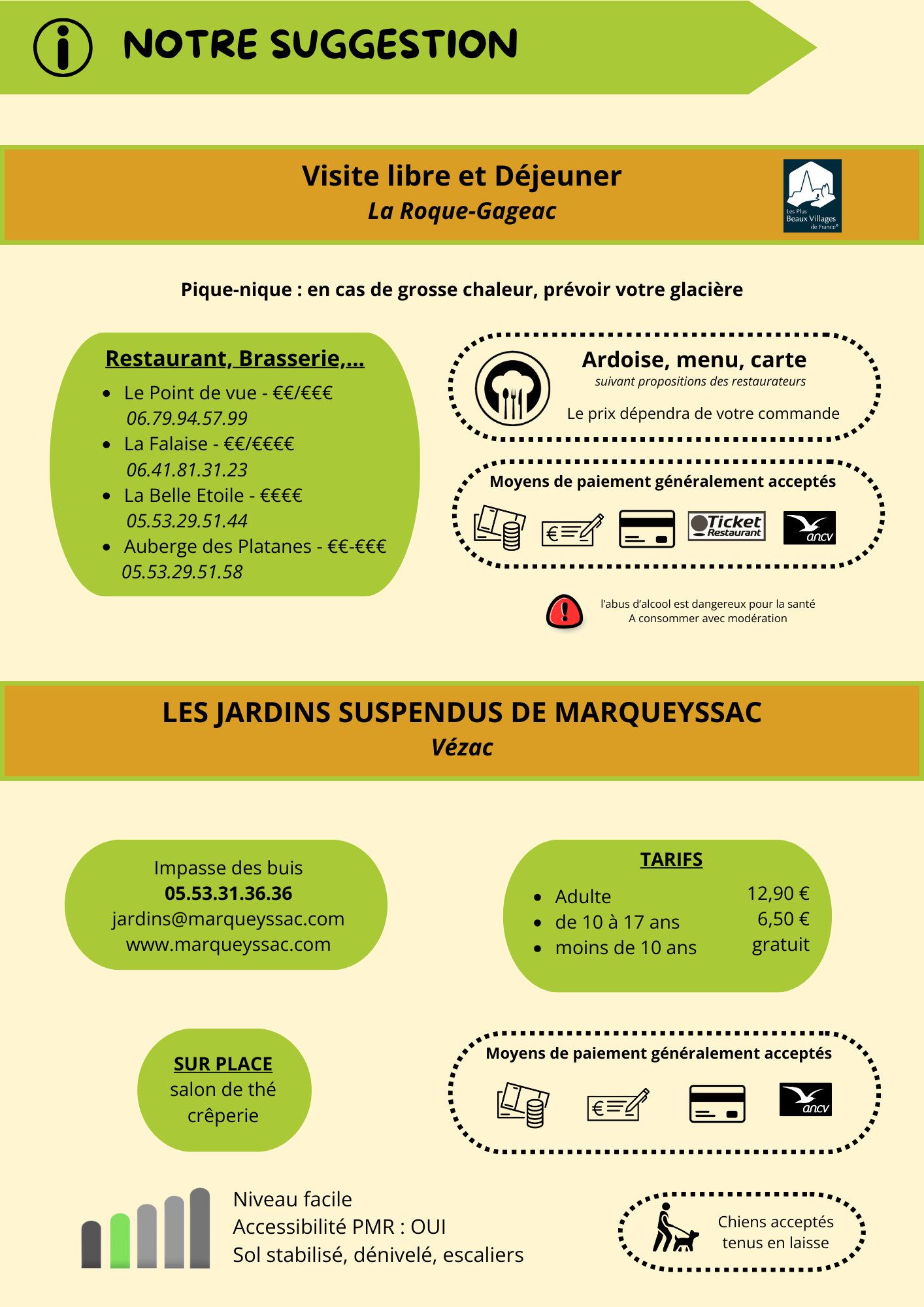 NOTRE SUGGESTION

Visite libre et Déjeuner
La Roque-Gageac

Les Plus Beaux Villages de France®

Pique-nique : en cas de grosse chaleur, prévoir votre glacière

Restaurant, Brasserie,...

- Le Point de vue - €€/€€€
06.79.94.57.99
- La Falaise - €€/€€€€
06.41.81.31.23
- La Belle Etoile - €€€€
05.53.29.51.44
- Auberge des Platanes - €€-€€€
05.53.29.51.58

Ardoise, menu, carte
suivant propositions des restaurateurs
Le prix dépendra de votre commande

Moyens de paiement généralement acceptés

Ticket Restaurant

ancv

l'abus d'alcool est dangereux pour la santé
A consommer avec modération

LES JARDINS SUSPENDUS DE MARQUEYSSAC
Vézac

Impasse des buis
05.53.31.36.36
jardins@marqueyssac.com
www.marqueyssac.com

TARIFS

- Adulte 12,90 €
- de 10 à 17 ans 6,50 €
- moins de 10 ans gratuit

SUR PLACE
salon de thé
crêperie

Moyens de paiement généralement acceptés

ancv

Niveau facile
Accessibilité PMR : OUI
Sol stabilisé, dénivelé, escaliers

Chiens acceptés
tenus en laisse